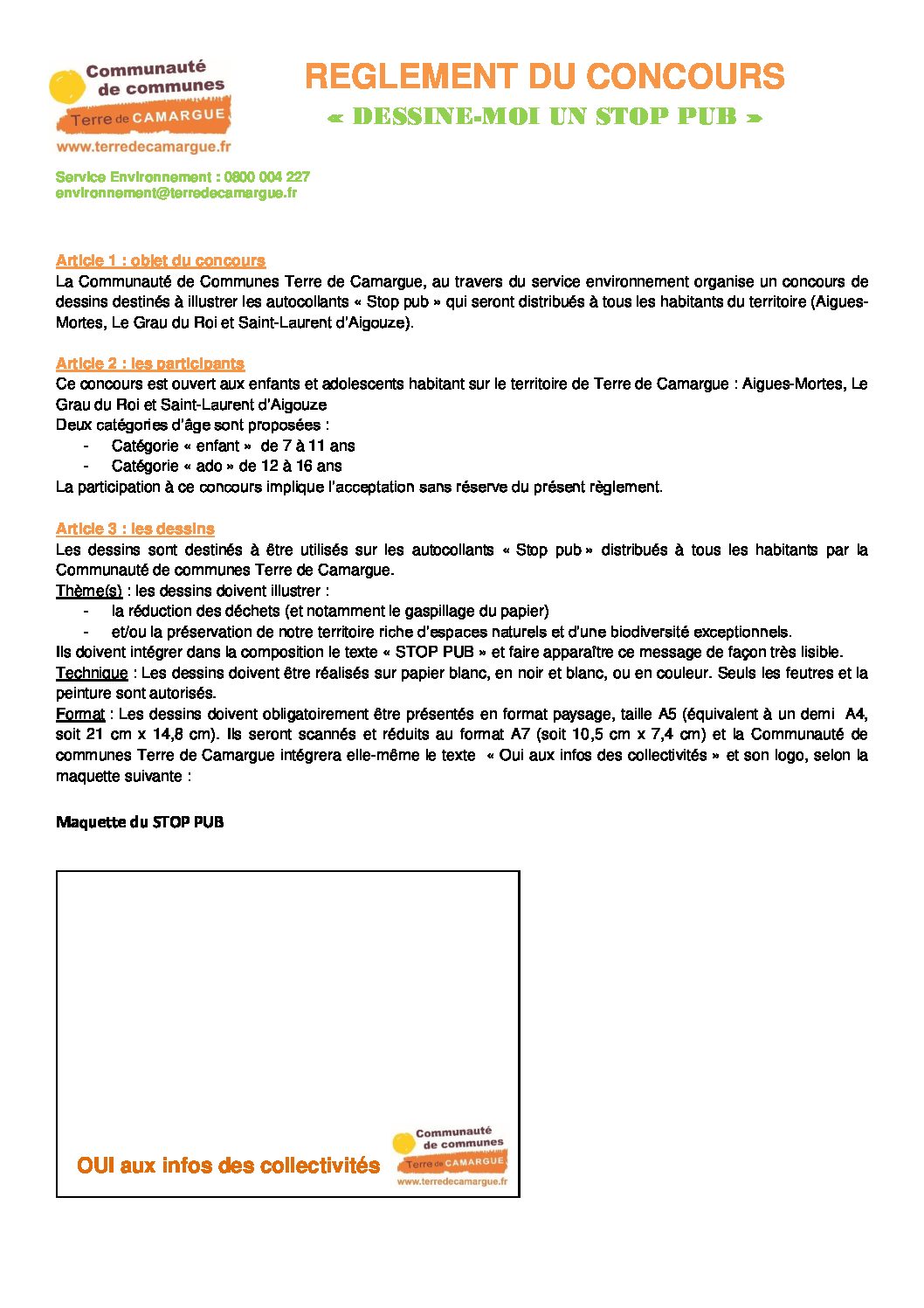 Communauté de communes
Terre de CAMARGUE
www.terredecamargue.fr

REGLEMENT DU CONCOURS
« DESSINE-MOI UN STOP PUB »

Service Environnement : 0800 004 227
environnement@terredecamargue.fr

Article 1 : objet du concours
La Communauté de Communes Terre de Camargue, au travers du service environnement organise un concours de dessins destinés à illustrer les autocollants « Stop pub » qui seront distribués à tous les habitants du territoire (Aigues-Mortes, Le Grau du Roi et Saint-Laurent d'Aigouze).

Article 2 : les participants
Ce concours est ouvert aux enfants et adolescents habitant sur le territoire de Terre de Camargue : Aigues-Mortes, Le Grau du Roi et Saint-Laurent d'Aigouze
Deux catégories d'âge sont proposées :
- Catégorie « enfant » de 7 à 11 ans
- Catégorie « ado » de 12 à 16 ans
La participation à ce concours implique l'acceptation sans réserve du présent règlement.

Article 3 : les dessins
Les dessins sont destinés à être utilisés sur les autocollants « Stop pub » distribués à tous les habitants par la Communauté de communes Terre de Camargue.
Thème(s) : les dessins doivent illustrer :
- la réduction des déchets (et notamment le gaspillage du papier)
- et/ou la préservation de notre territoire riche d'espaces naturels et d'une biodiversité exceptionnels.
Ils doivent intégrer dans la composition le texte « STOP PUB » et faire apparaître ce message de façon très lisible.
Technique : Les dessins doivent être réalisés sur papier blanc, en noir et blanc, ou en couleur. Seuls les feutres et la peinture sont autorisés.
Format : Les dessins doivent obligatoirement être présentés en format paysage, taille A5 (équivalent à un demi A4, soit 21 cm x 14,8 cm). Ils seront scannés et réduits au format A7 (soit 10,5 cm x 7,4 cm) et la Communauté de communes Terre de Camargue intégrera elle-même le texte « Oui aux infos des collectivités » et son logo, selon la maquette suivante :

Maquette du STOP PUB

OUI aux infos des collectivités
Communauté de communes
Terre de CAMARGUE
www.terredecamargue.fr